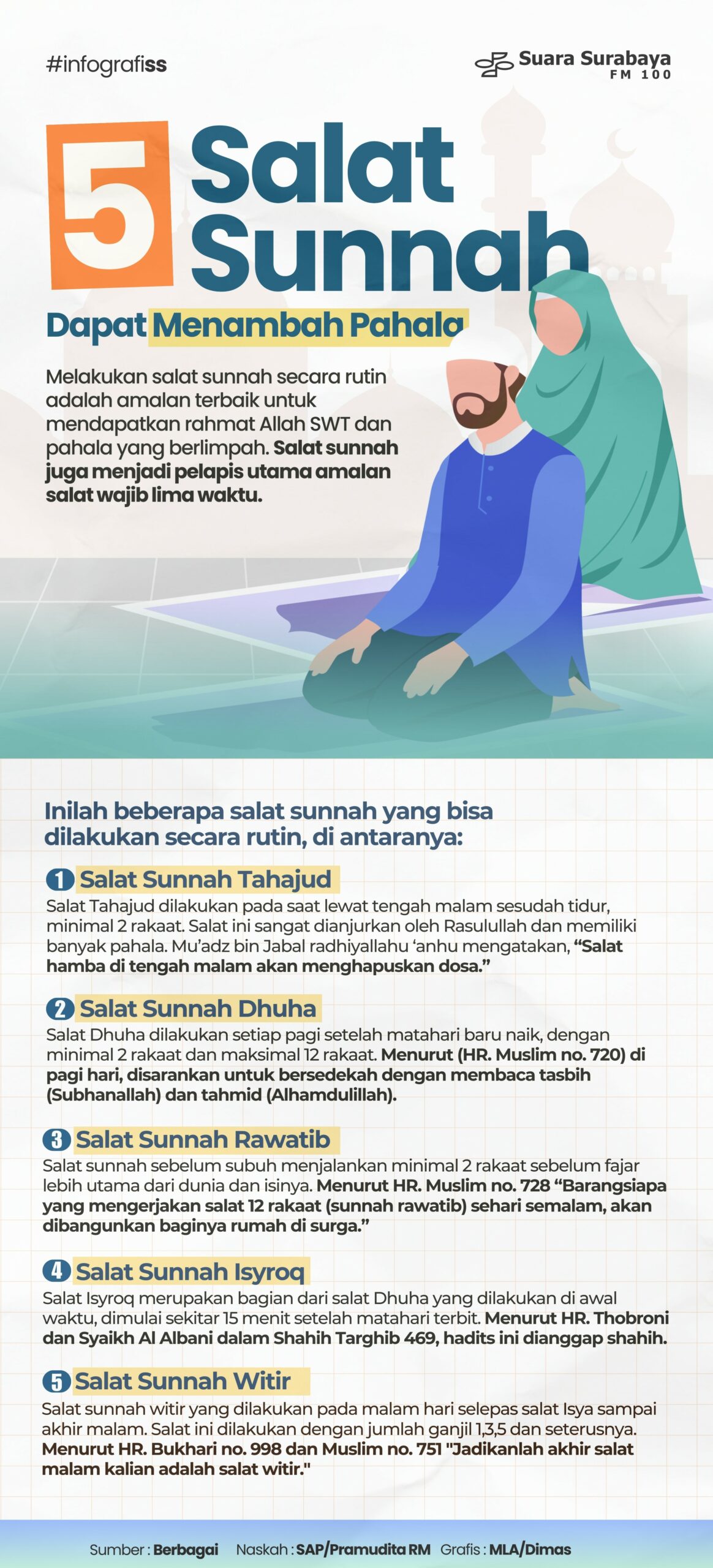 #infografiss

Suara Surabaya FM 100

5 Salat Sunnah

Dapat Menambah Pahala

Melakukan salat sunnah secara rutin adalah amalan terbaik untuk mendapatkan rahmat Allah SWT dan pahala yang berlimpah. Salat sunnah juga menjadi pelapis utama amalan salat wajib lima waktu.

Inilah beberapa salat sunnah yang bisa dilakukan secara rutin, di antaranya:

1 Salat Sunnah Tahajud

Salat Tahajud dilakukan pada saat lewat tengah malam sesudah tidur, minimal 2 rakaat. Salat ini sangat dianjurkan oleh Rasulullah dan memiliki banyak pahala. Mu'adz bin Jabal radhiyallahu 'anhu mengatakan, "Salat hamba di tengah malam akan menghapuskan dosa."

2 Salat Sunnah Dhuha

Salat Dhuha dilakukan setiap pagi setelah matahari baru naik, dengan minimal 2 rakaat dan maksimal 12 rakaat. Menurut (HR. Muslim no. 720) di pagi hari, disarankan untuk bersedekah dengan membaca tasbih (Subhanallah) dan tahmid (Alhamdulillah).

3 Salat Sunnah Rawatib

Salat sunnah sebelum subuh menjalankan minimal 2 rakaat sebelum fajar lebih utama dari dunia dan isinya. Menurut HR. Muslim no. 728 "Barangsiapa yang mengerjakan salat 12 rakaat (sunnah rawatib) sehari semalam, akan dibangunkan baginya rumah di surga."

4 Salat Sunnah Isyroq

Salat Isyroq merupakan bagian dari salat Dhuha yang dilakukan di awal waktu, dimulai sekitar 15 menit setelah matahari terbit. Menurut HR. Thobroni dan Syaikh Al Albani dalam Shahih Targhib 469, hadits ini dianggap shahih.

5 Salat Sunnah Witir

Salat sunnah witir yang dilakukan pada malam hari selepas salat Isya sampai akhir malam. Salat ini dilakukan dengan jumlah ganjil 1,3,5 dan seterusnya. Menurut HR. Bukhari no. 998 dan Muslim no. 751 "Jadikanlah akhir salat malam kalian adalah salat witir."

Sumber : Berbagai Naskah : SAP/Pramudita RM Grafis : MLA/Dimas